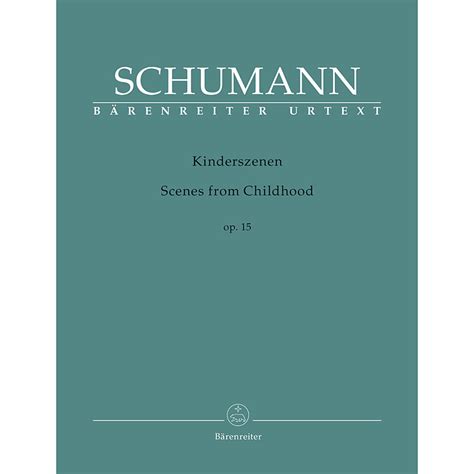 SCHUMANN

BÄRENREITER URTEXT

Kinderszenen

Scenes from Childhood

op. 15

Bärenreiter